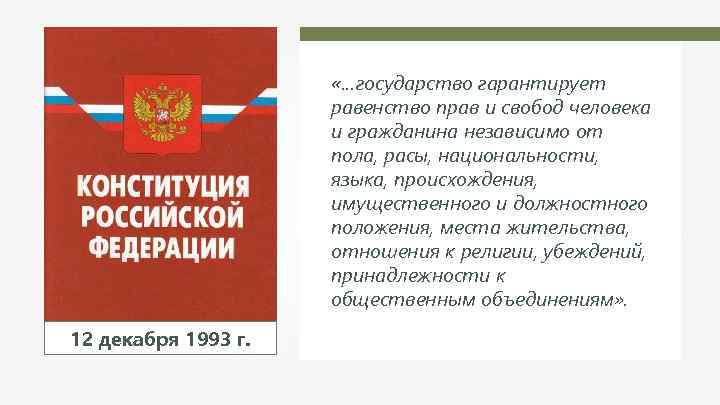 КОНСТИТУЦИЯ РОССИЙСКОЙ ФЕДЕРАЦИИ

12 декабря 1993 г.

«...государство гарантирует равенство прав и свобод человека и гражданина независимо от пола, расы, национальности, языка, происхождения, имущественного и должностного положения, места жительства, отношения к религии, убеждений, принадлежности к общественным объединениям».